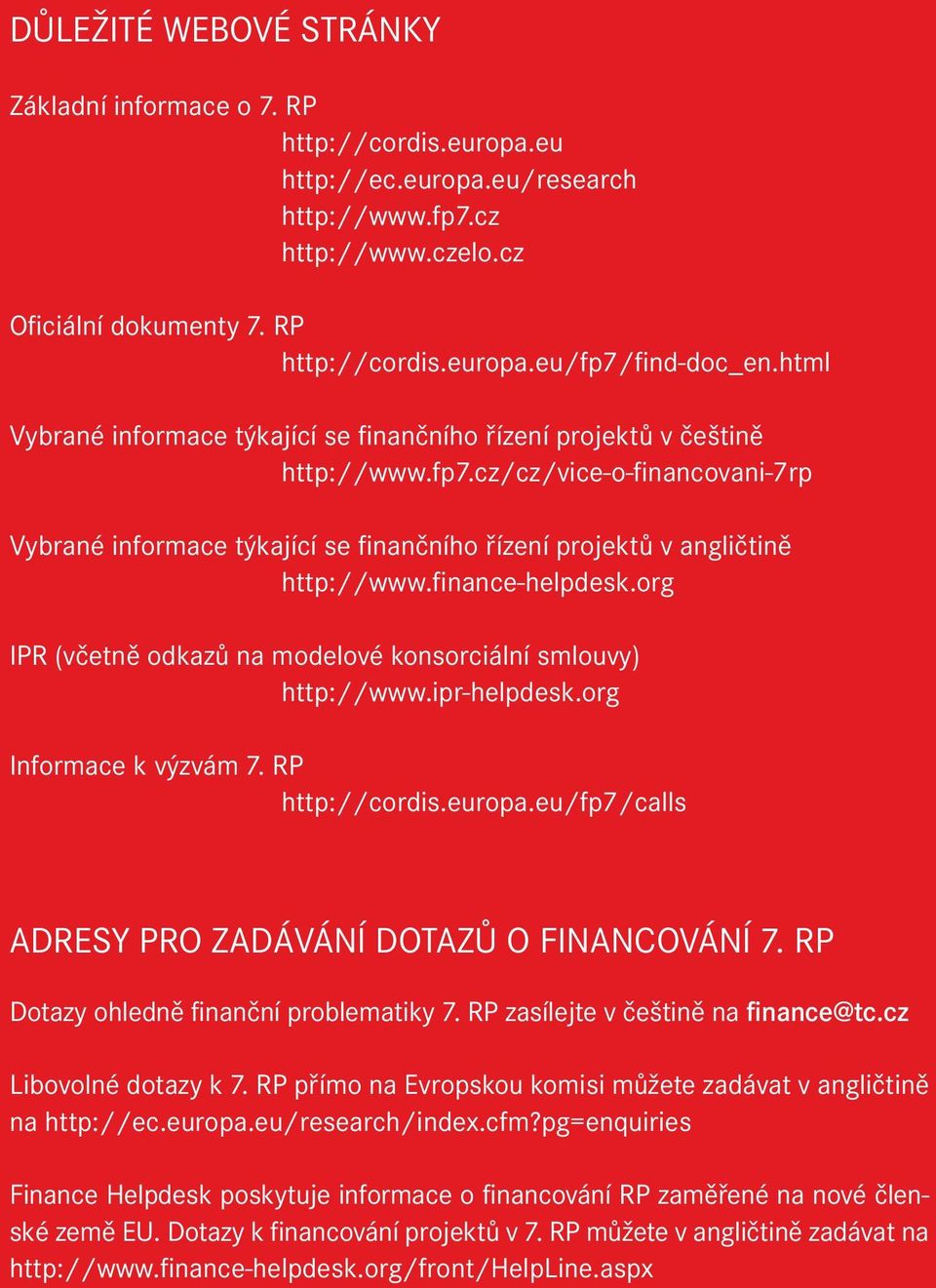 DŮLEŽITÉ WEBOVÉ STRÁNKY

Základní informace o 7. RP
http://cordis.europa.eu
http://ec.europa.eu/research
http://www.fp7.cz
http://www.czelo.cz

Oficiální dokumenty 7. RP
http://cordis.europa.eu/fp7/find-doc_en.html

Vybrané informace týkající se finančního řízení projektů v češtině
http://www.fp7.cz/cz/vice-o-financovani-7rp

Vybrané informace týkající se finančního řízení projektů v angličtině
http://www.finance-helpdesk.org

IPR (včetně odkazů na modelové konsorciální smlouvy)
http://www.ipr-helpdesk.org

Informace k výzvám 7. RP
http://cordis.europa.eu/fp7/calls

ADRESY PRO ZADÁVÁNÍ DOTAZŮ O FINANCOVÁNÍ 7. RP

Dotazy ohledně finanční problematiky 7. RP zasílejte v češtině na finance@tc.cz

Libovolné dotazy k 7. RP přímo na Evropskou komisi můžete zadávat v angličtině na http://ec.europa.eu/research/index.cfm?pg=enquiries

Finance Helpdesk poskytuje informace o financování RP zaměřené na nové členské země EU. Dotazy k financování projektů v 7. RP můžete v angličtině zadávat na http://www.finance-helpdesk.org/front/HelpLine.aspx